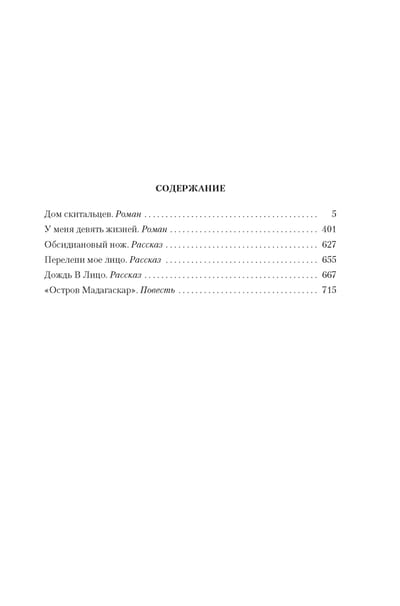 СОДЕРЖАНИЕ

Дом скитальцев. Роман 5
У меня девять жизней. Роман 401
Обсидиановый нож. Рассказ 627
Перелепи мое лицо. Рассказ 655
Дождь В Лицо. Рассказ 667
«Остров Мадагаскар». Повесть 715